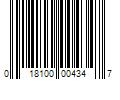 0 18100 00434 7